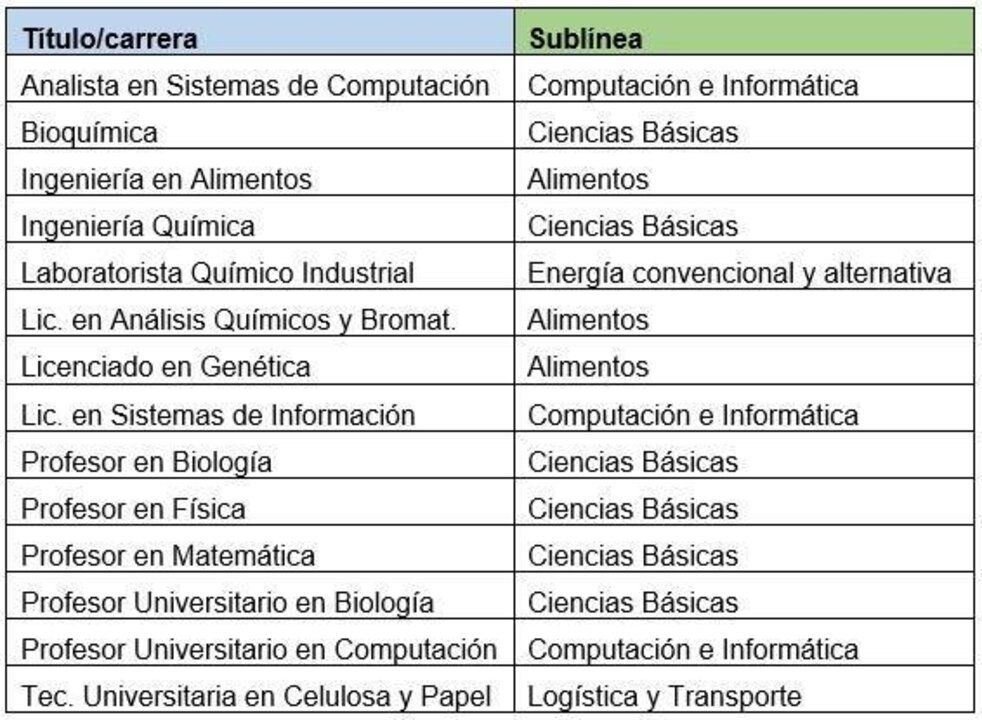 | Título/carrera | Sublínea |
|---|---|
| Analista en Sistemas de Computación | Computación e Informática |
| Bioquímica | Ciencias Básicas |
| Ingeniería en Alimentos | Alimentos |
| Ingeniería Química | Ciencias Básicas |
| Laboratorista Químico Industrial | Energía convencional y alternativa |
| Lic. en Análisis Químicos y Bromat. | Alimentos |
| Licenciado en Genética | Alimentos |
| Lic. en Sistemas de Información | Computación e Informática |
| Profesor en Biología | Ciencias Básicas |
| Profesor en Física | Ciencias Básicas |
| Profesor en Matemática | Ciencias Básicas |
| Profesor Universitario en Biología | Ciencias Básicas |
| Profesor Universitario en Computación | Computación e Informática |
| Tec. Universitaria en Celulosa y Papel | Logística y Transporte |